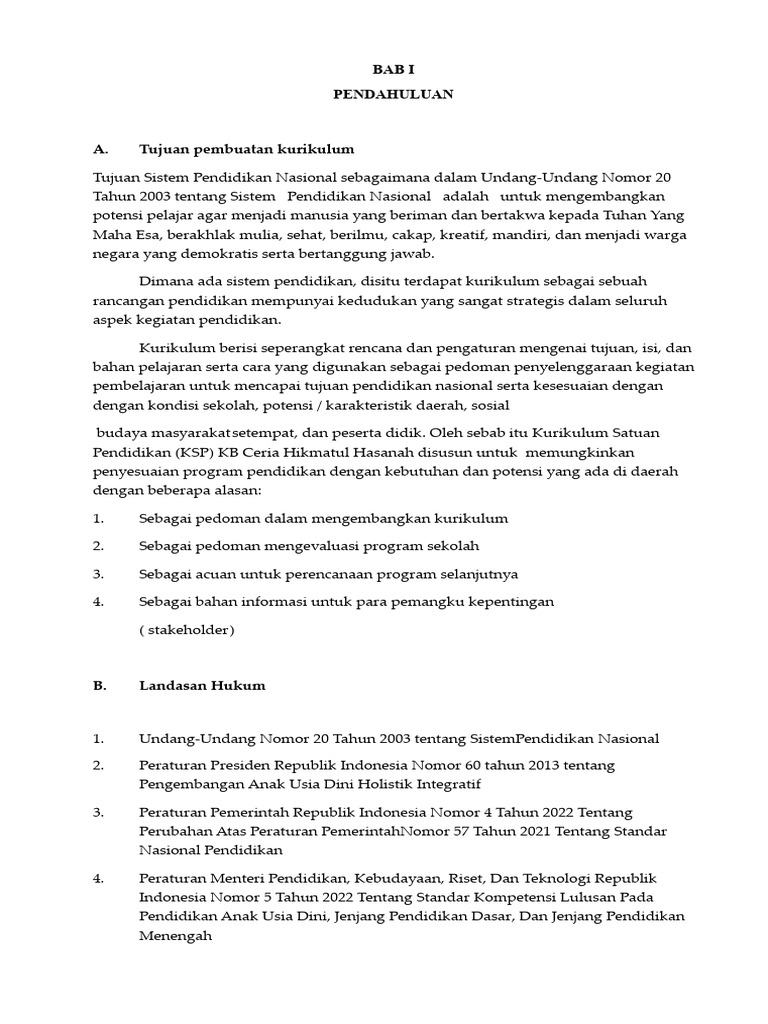 BAB I
PENDAHULUAN

A. Tujuan pembuatan kurikulum

Tujuan Sistem Pendidikan Nasional sebagaimana dalam Undang-Undang Nomor 20 Tahun 2003 tentang Sistem Pendidikan Nasional adalah untuk mengembangkan potensi pelajar agar menjadi manusia yang beriman dan bertakwa kepada Tuhan Yang Maha Esa, berakhlak mulia, sehat, berilmu, cakap, kreatif, mandiri, dan menjadi warga negara yang demokratis serta bertanggung jawab.

Dimana ada sistem pendidikan, disitu terdapat kurikulum sebagai sebuah rancangan pendidikan mempunyai kedudukan yang sangat strategis dalam seluruh aspek kegiatan pendidikan.

Kurikulum berisi seperangkat rencana dan pengaturan mengenai tujuan, isi, dan bahan pelajaran serta cara yang digunakan sebagai pedoman penyelenggaraan kegiatan pembelajaran untuk mencapai tujuan pendidikan nasional serta kesesuaian dengan dengan kondisi sekolah, potensi / karakteristik daerah, sosial

budaya masyarakatsetempat, dan peserta didik. Oleh sebab itu Kurikulum Satuan Pendidikan (KSP) KB Ceria Hikmatul Hasanah disusun untuk memungkinkan penyesuaian program pendidikan dengan kebutuhan dan potensi yang ada di daerah dengan beberapa alasan:

1. Sebagai pedoman dalam mengembangkan kurikulum
2. Sebagai pedoman mengevaluasi program sekolah
3. Sebagai acuan untuk perencanaan program selanjutnya
4. Sebagai bahan informasi untuk para pemangku kepentingan ( stakeholder)

B. Landasan Hukum

1. Undang-Undang Nomor 20 Tahun 2003 tentang SistemPendidikan Nasional
2. Peraturan Presiden Republik Indonesia Nomor 60 tahun 2013 tentang Pengembangan Anak Usia Dini Holistik Integratif
3. Peraturan Pemerintah Republik Indonesia Nomor 4 Tahun 2022 Tentang Perubahan Atas Peraturan PemerintahNomor 57 Tahun 2021 Tentang Standar Nasional Pendidikan
4. Peraturan Menteri Pendidikan, Kebudayaan, Riset, Dan Teknologi Republik Indonesia Nomor 5 Tahun 2022 Tentang Standar Kompetensi Lulusan Pada Pendidikan Anak Usia Dini, Jenjang Pendidikan Dasar, Dan Jenjang Pendidikan Menengah